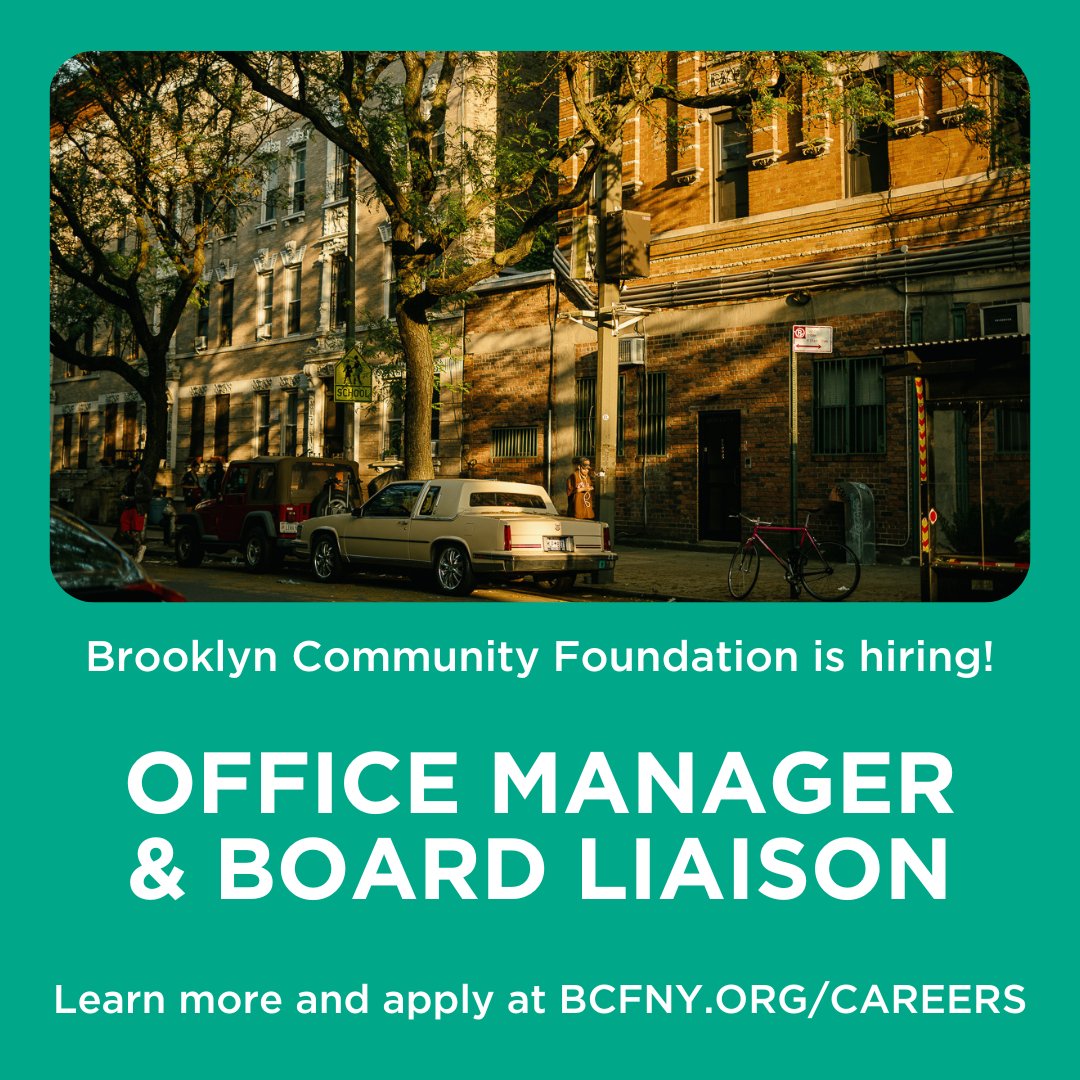 SCHOOL

Brooklyn Community Foundation is hiring!

OFFICE MANAGER & BOARD LIAISON

Learn more and apply at BCFNY.ORG/CAREERS